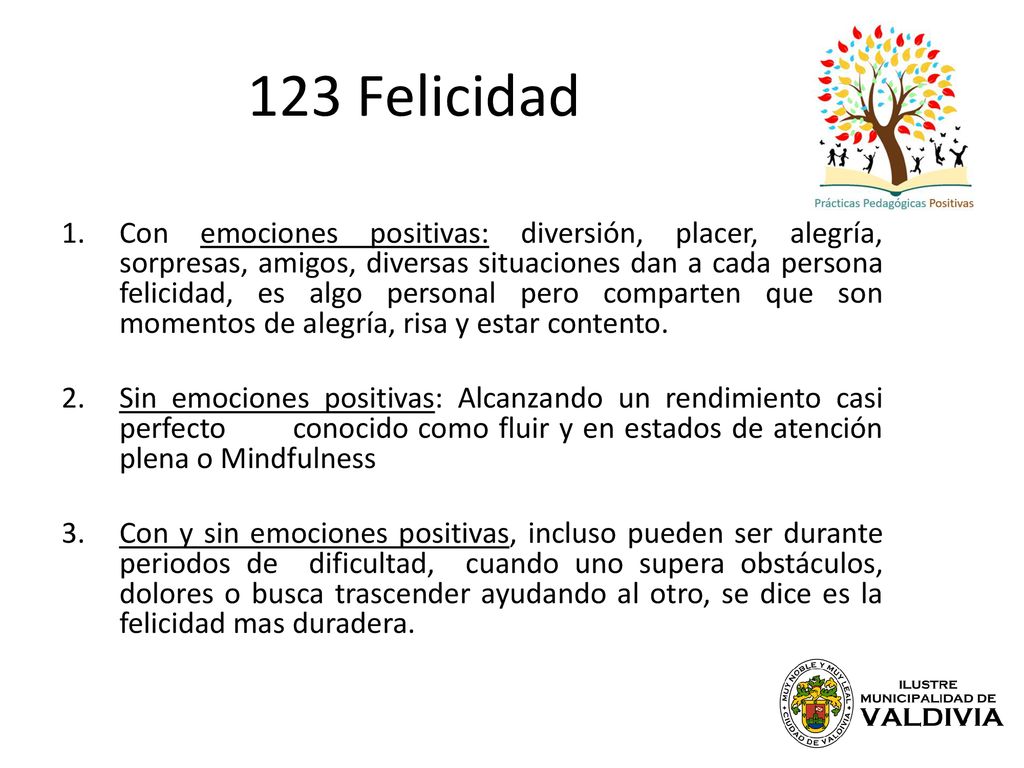 123 Felicidad

Prácticas Pedagógicas Positivas

1. Con emociones positivas: diversión, placer, alegría, sorpresas, amigos, diversas situaciones dan a cada persona felicidad, es algo personal pero comparten que son momentos de alegría, risa y estar contento.

2. Sin emociones positivas: Alcanzando un rendimiento casi perfecto conocido como fluir y en estados de atención plena o Mindfulness

3. Con y sin emociones positivas, incluso pueden ser durante periodos de dificultad, cuando uno supera obstáculos, dolores o busca trascender ayudando al otro, se dice es la felicidad mas duradera.

MUY NOBLE Y MUY LEAL CIUDAD DE VALDIVIA

ILUSTRE MUNICIPALIDAD DE VALDIVIA